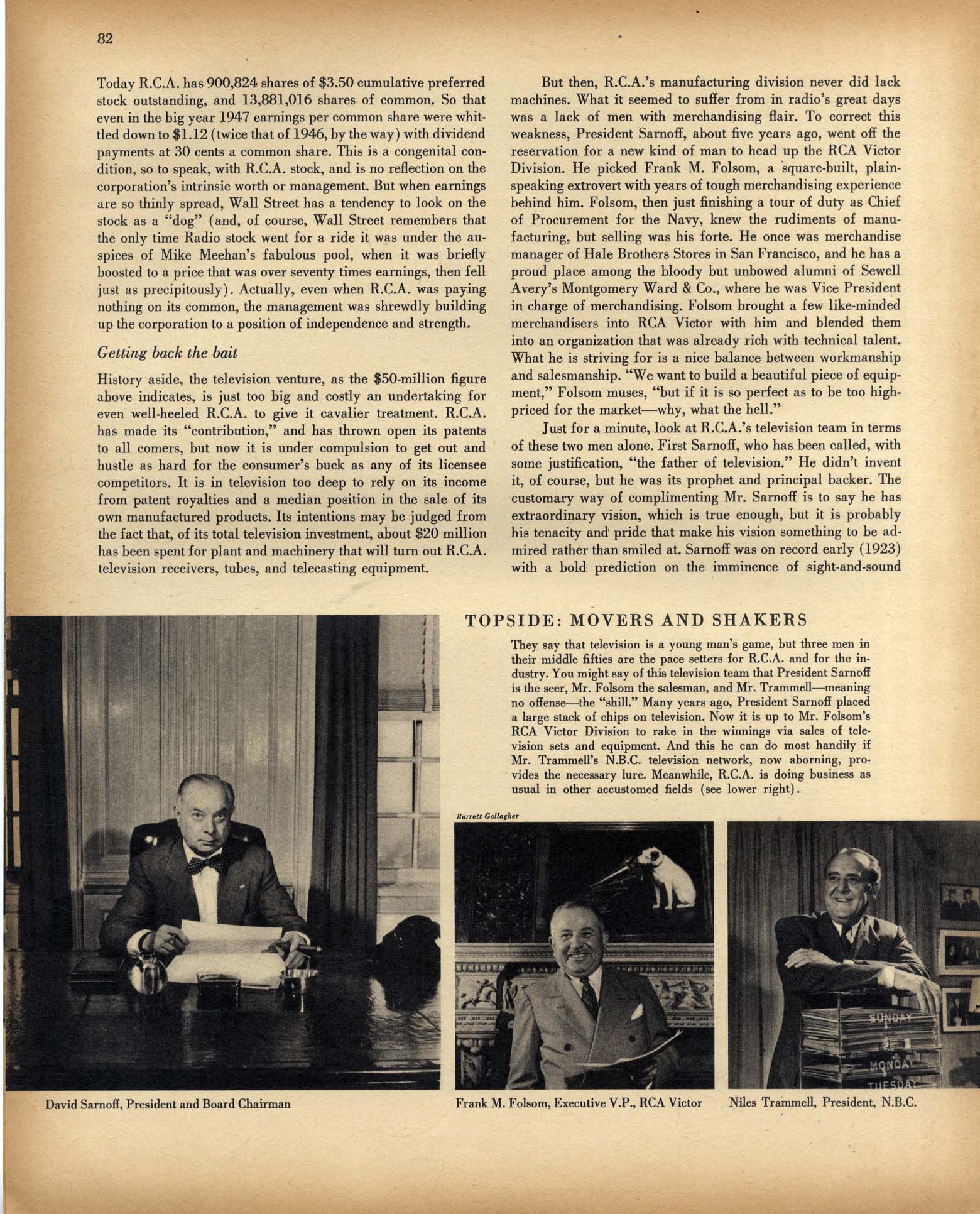 82

Today R.C.A. has 900,824 shares of \$3.50 cumulative preferred stock outstanding, and 13,881,016 shares of common. So that even in the big year 1947 earnings per common share were whittled down to \$1.12 (twice that of 1946, by the way) with dividend payments at 30 cents a common share. This is a congenital condition, so to speak, with R.C.A. stock, and is no reflection on the corporation's intrinsic worth or management. But when earnings are so thinly spread, Wall Street has a tendency to look on the stock as a "dog" (and, of course, Wall Street remembers that the only time Radio stock went for a ride it was under the auspices of Mike Meehan's fabulous pool, when it was briefly boosted to a price that was over seventy times earnings, then fell just as precipitously). Actually, even when R.C.A. was paying nothing on its common, the management was shrewdly building up the corporation to a position of independence and strength.

Getting back the bait

History aside, the television venture, as the \$50-million figure above indicates, is just too big and costly an undertaking for even well-heeled R.C.A. to give it cavalier treatment. R.C.A. has made its "contribution," and has thrown open its patents to all comers, but now it is under compulsion to get out and hustle as hard for the consumer's buck as any of its licensee competitors. It is in television too deep to rely on its income from patent royalties and a median position in the sale of its own manufactured products. Its intentions may be judged from the fact that, of its total television investment, about \$20 million has been spent for plant and machinery that will turn out R.C.A. television receivers, tubes, and telecasting equipment.

But then, R.C.A.'s manufacturing division never did lack machines. What it seemed to suffer from in radio's great days was a lack of men with merchandising flair. To correct this weakness, President Sarnoff, about five years ago, went off the reservation for a new kind of man to head up the RCA Victor Division. He picked Frank M. Folsom, a square-built, plain-speaking extrovert with years of tough merchandising experience behind him. Folsom, then just finishing a tour of duty as Chief of Procurement for the Navy, knew the rudiments of manufacturing, but selling was his forte. He once was merchandise manager of Hale Brothers Stores in San Francisco, and he has a proud place among the bloody but unbowed alumni of Sewell Avery's Montgomery Ward & Co., where he was Vice President in charge of merchandising. Folsom brought a few like-minded merchandisers into RCA Victor with him and blended them into an organization that was already rich with technical talent. What he is striving for is a nice balance between workmanship and salesmanship. "We want to build a beautiful piece of equipment," Folsom muses, "but if it is so perfect as to be too high-priced for the market—why, what the hell."

Just for a minute, look at R.C.A.'s television team in terms of these two men alone. First Sarnoff, who has been called, with some justification, "the father of television." He didn't invent it, of course, but he was its prophet and principal backer. The customary way of complimenting Mr. Sarnoff is to say he has extraordinary vision, which is true enough, but it is probably his tenacity and pride that make his vision something to be admired rather than smiled at. Sarnoff was on record early (1923) with a bold prediction on the imminence of sight-and-sound

TOPSIDE: MOVERS AND SHAKERS

They say that television is a young man's game, but three men in their middle fifties are the pace setters for R.C.A. and for the industry. You might say of this television team that President Sarnoff is the seer, Mr. Folsom the salesman, and Mr. Trammell—meaning no offense—the "shill." Many years ago, President Sarnoff placed a large stack of chips on television. Now it is up to Mr. Folsom's RCA Victor Division to rake in the winnings via sales of television sets and equipment. And this he can do most handily if Mr. Trammell's N.B.C. television network, now aborning, provides the necessary lure. Meanwhile, R.C.A. is doing business as usual in other accustomed fields (see lower right).

Barrett Gallagher

SUNDAY
MONDAY
TUESDAY

David Sarnoff, President and Board Chairman

Frank M. Folsom, Executive V.P., RCA Victor

Niles Trammell, President, N.B.C.